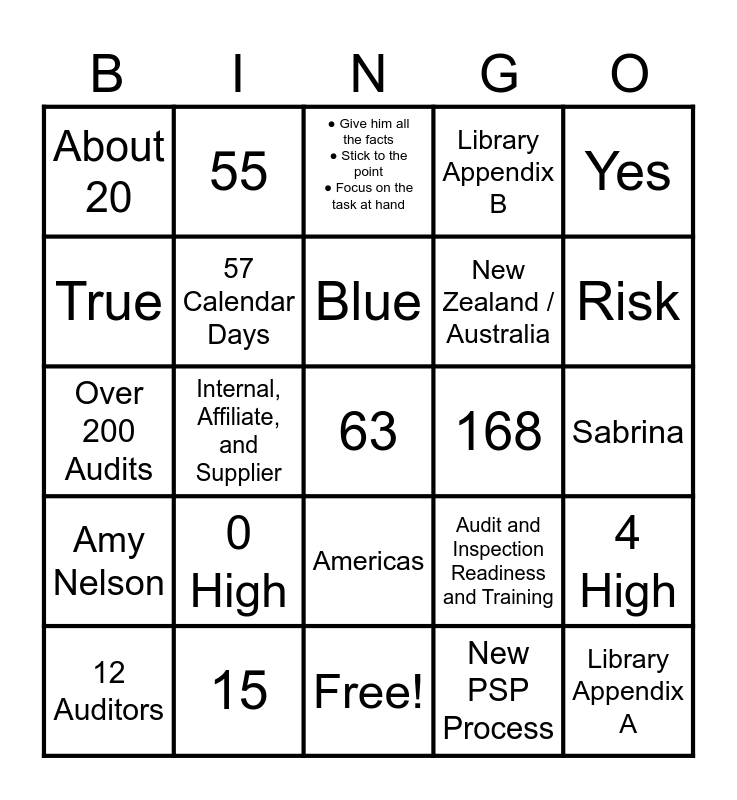 | B | I | N | G | O |
|---|---|---|---|---|
| About 20 | 55 | • Give him all the facts • Stick to the point • Focus on the task at hand | Library Appendix B | Yes |
| True | 57 Calendar Days | Blue | New Zealand / Australia | Risk |
| Over 200 Audits | Internal, Affiliate, and Supplier | 63 | 168 | Sabrina |
| Amy Nelson | 0 High | Americas | Audit and Inspection Readiness and Training | 4 High |
| 12 Auditors | 15 | Free! | New PSP Process | Library Appendix A |